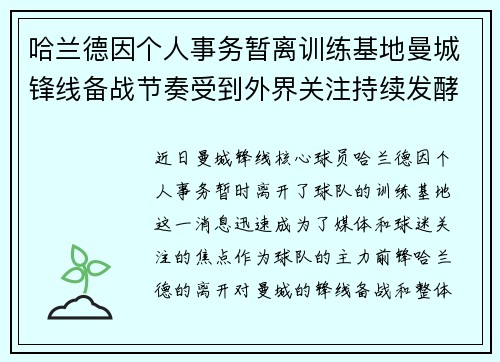 哈兰德因个人事务暂离训练基地曼城锋线备战节奏受到外界关注持续发酵

近日曼城锋线核心球员哈兰德因个人事务暂时离开了球队的训练基地这一消息迅速成为了媒体和球迷关注的焦点作为球队的主力前锋哈兰德的离开对曼城的锋线备战和整体